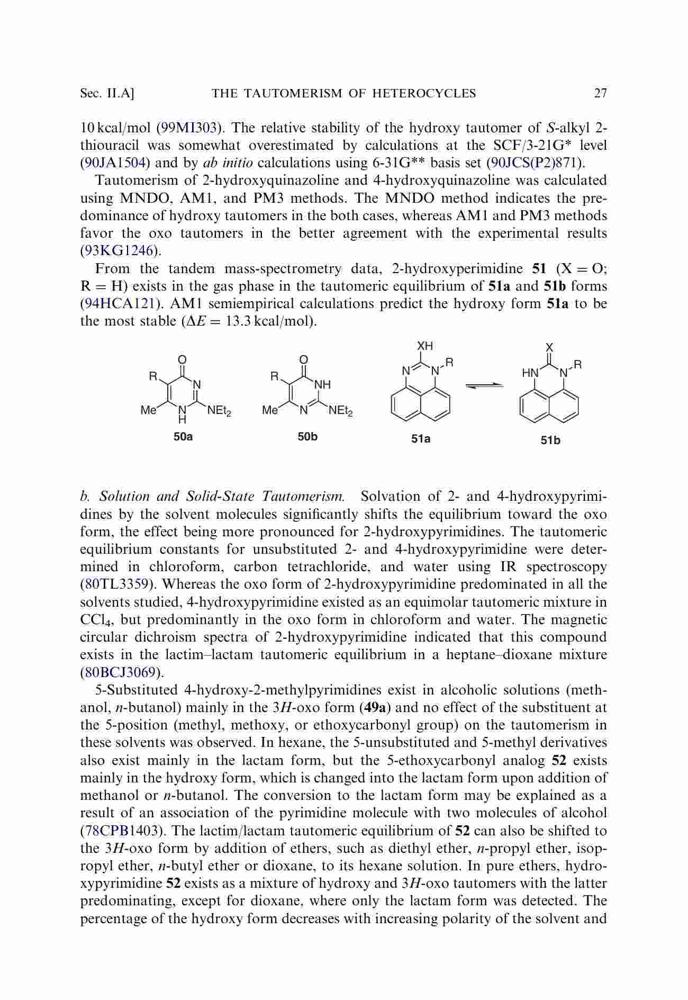 Sec. II.A]	THE TAUTOMERISM OF HETEROCYCLES	27

10 kcal/mol (99MI303). The relative stability of the hydroxy tautomer of S-alkyl 2-thiouracil was somewhat overestimated by calculations at the SCF/3-21G* level (90JA1504) and by ab initio calculations using 6-31G** basis set (90JCS(P2)871).

Tautomerism of 2-hydroxyquinazoline and 4-hydroxyquinazoline was calculated using MNDO, AM1, and PM3 methods. The MNDO method indicates the predominance of hydroxy tautomers in the both cases, whereas AM1 and PM3 methods favor the oxo tautomers in the better agreement with the experimental results (93KG1246).

From the tandem mass-spectrometry data, 2-hydroxyperimidine 51 (X = O; R = H) exists in the gas phase in the tautomeric equilibrium of 51a and 51b forms (94HCA121). AM1 semiempirical calculations predict the hydroxy form 51a to be the most stable ($\Delta E = 13.3$ kcal/mol).

R O N Me N H NEt$_2$
50a

R O NH Me N NEt$_2$
50b

XH N N R
51a

X HN N R
51b

b. Solution and Solid-State Tautomerism. Solvation of 2- and 4-hydroxypyrimidines by the solvent molecules significantly shifts the equilibrium toward the oxo form, the effect being more pronounced for 2-hydroxypyrimidines. The tautomeric equilibrium constants for unsubstituted 2- and 4-hydroxypyrimidine were determined in chloroform, carbon tetrachloride, and water using IR spectroscopy (80TL3359). Whereas the oxo form of 2-hydroxypyrimidine predominated in all the solvents studied, 4-hydroxypyrimidine existed as an equimolar tautomeric mixture in $CCl_4$, but predominantly in the oxo form in chloroform and water. The magnetic circular dichroism spectra of 2-hydroxypyrimidine indicated that this compound exists in the lactim–lactam tautomeric equilibrium in a heptane–dioxane mixture (80BCJ3069).

5-Substituted 4-hydroxy-2-methylpyrimidines exist in alcoholic solutions (methanol, n-butanol) mainly in the 3H-oxo form (49a) and no effect of the substituent at the 5-position (methyl, methoxy, or ethoxycarbonyl group) on the tautomerism in these solvents was observed. In hexane, the 5-unsubstituted and 5-methyl derivatives also exist mainly in the lactam form, but the 5-ethoxycarbonyl analog 52 exists mainly in the hydroxy form, which is changed into the lactam form upon addition of methanol or n-butanol. The conversion to the lactam form may be explained as a result of an association of the pyrimidine molecule with two molecules of alcohol (78CPB1403). The lactim/lactam tautomeric equilibrium of 52 can also be shifted to the 3H-oxo form by addition of ethers, such as diethyl ether, n-propyl ether, isopropyl ether, n-butyl ether or dioxane, to its hexane solution. In pure ethers, hydroxypyrimidine 52 exists as a mixture of hydroxy and 3H-oxo tautomers with the latter predominating, except for dioxane, where only the lactam form was detected. The percentage of the hydroxy form decreases with increasing polarity of the solvent and